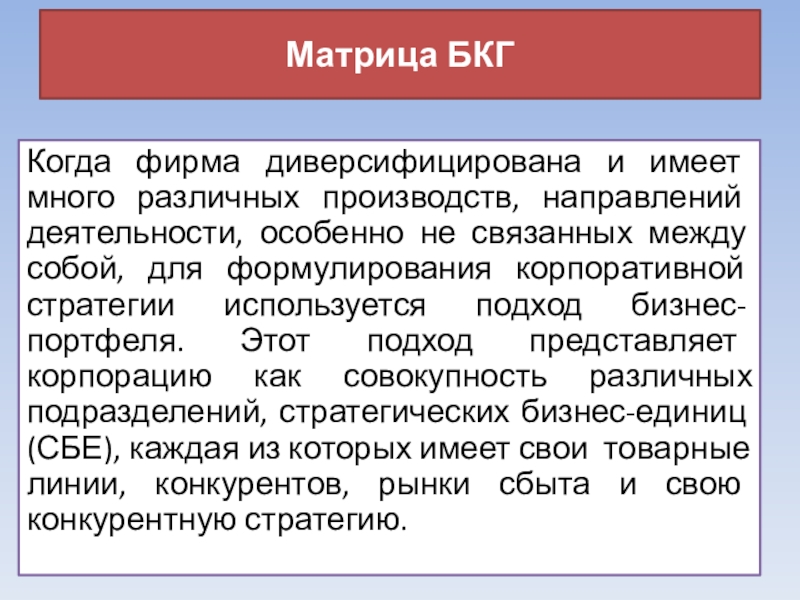 Матрица БКГ

Когда фирма диверсифицирована и имеет много различных производств, направлений деятельности, особенно не связанных между собой, для формулирования корпоративной стратегии используется подход бизнес-портфеля. Этот подход представляет корпорацию как совокупность различных подразделений, стратегических бизнес-единиц (СБЕ), каждая из которых имеет свои товарные линии, конкурентов, рынки сбыта и свою конкурентную стратегию.